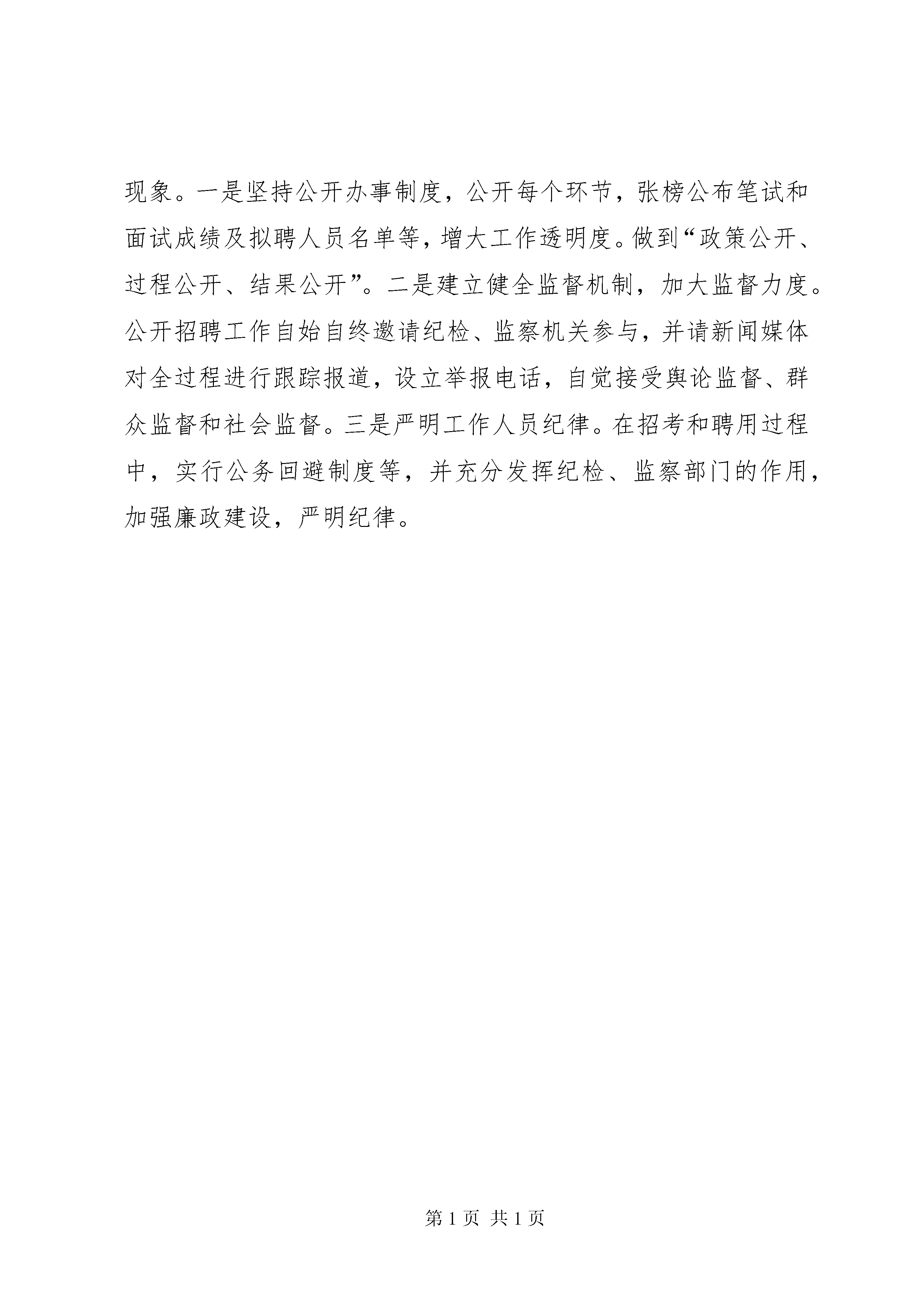 现象。一是坚持公开办事制度，公开每个环节，张榜公布笔试和面试成绩及拟聘人员名单等，增大工作透明度。做到“政策公开、过程公开、结果公开”。二是建立健全监督机制，加大监督力度。公开招聘工作自始自终邀请纪检、监察机关参与，并请新闻媒体对全过程进行跟踪报道，设立举报电话，自觉接受舆论监督、群众监督和社会监督。三是严明工作人员纪律。在招考和聘用过程中，实行公务回避制度等，并充分发挥纪检、监察部门的作用，加强廉政建设，严明纪律。

第 1 页 共 1 页